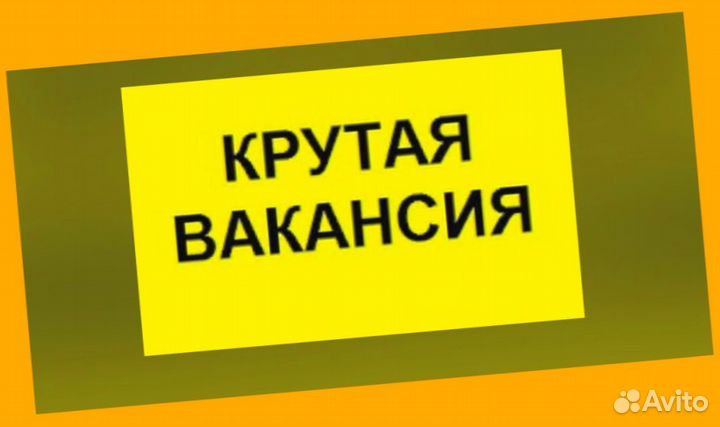 КРУТАЯ ВАКАНСИЯ

Avito